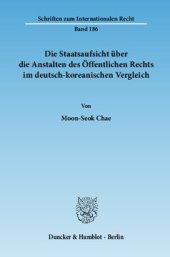 Schriften zum Internationalen Recht

Band 186

Die Staatsaufsicht über die Anstalten des Öffentlichen Rechts im deutsch-koreanischen Vergleich

Von

Moon-Seok Chae

Duncker & Humblot · Berlin